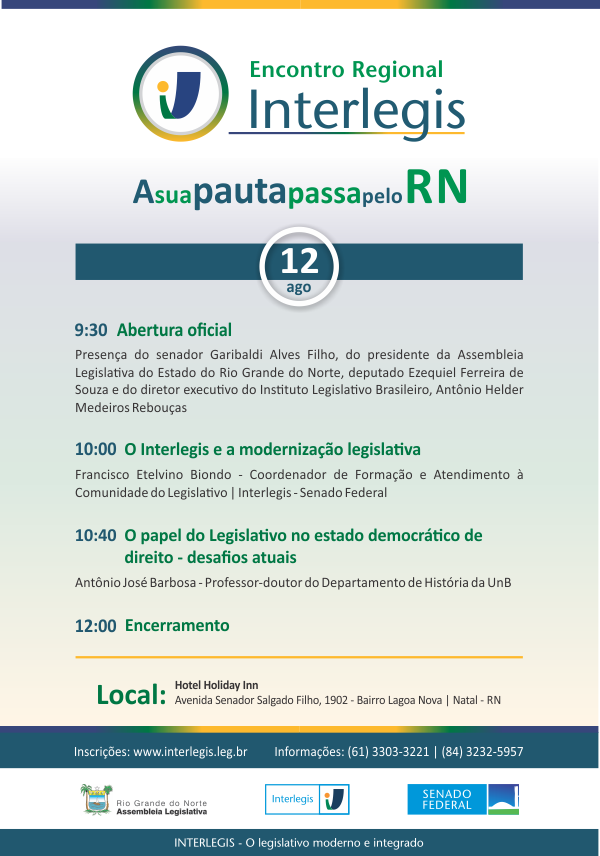 Encontro Regional
Interlegis

A sua pauta passa pelo RN

12
ago

9:30 Abertura oficial
Presença do senador Garibaldi Alves Filho, do presidente da Assembleia Legislativa do Estado do Rio Grande do Norte, deputado Ezequiel Ferreira de Souza e do diretor executivo do Instituto Legislativo Brasileiro, Antônio Helder Medeiros Rebouças

10:00 O Interlegis e a modernização legislativa
Francisco Etelvino Biondo - Coordenador de Formação e Atendimento à Comunidade do Legislativo | Interlegis - Senado Federal

10:40 O papel do Legislativo no estado democrático de direito - desafios atuais
Antônio José Barbosa - Professor-doutor do Departamento de História da UnB

12:00 Encerramento

Local: Hotel Holiday Inn
Avenida Senador Salgado Filho, 1902 - Bairro Lagoa Nova | Natal - RN

Inscrições: www.interlegis.leg.br Informações: (61) 3303-3221 | (84) 3232-5957

Rio Grande do Norte
Assembleia Legislativa

Interlegis

SENADO FEDERAL

INTERLEGIS - O legislativo moderno e integrado